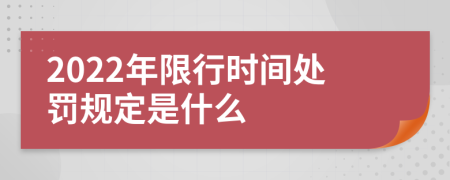 2022年限行时间处罚规定是什么